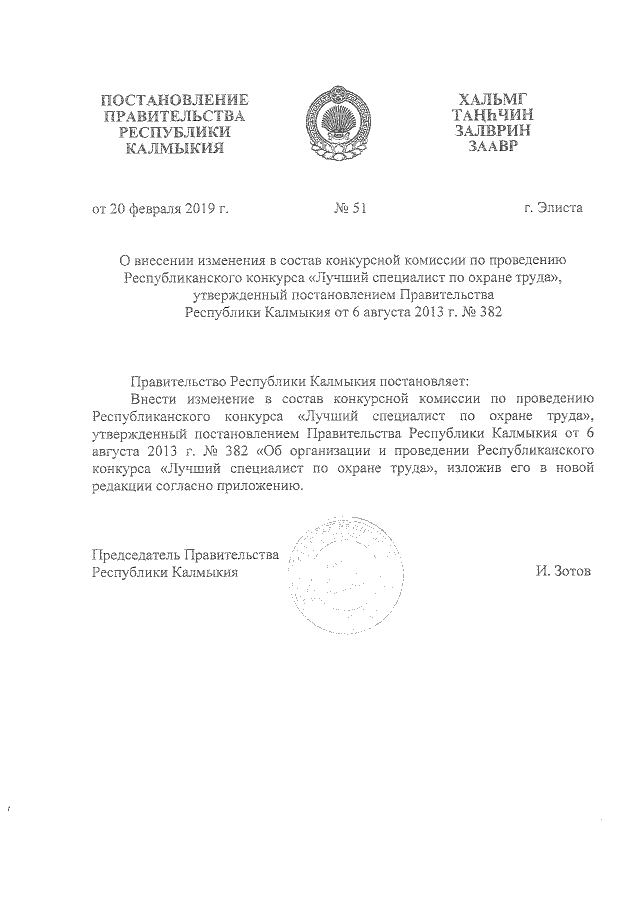 ПОСТАНОВЛЕНИЕ
ПРАВИТЕЛЬСТВА
РЕСПУБЛИКИ
КАЛМЫКИЯ

ХАЛЬМГ
ТАҢҺЧИН
ЗАЛВРИН
ЗААВР

от 20 февраля 2019 г.

№ 51

г. Элиста

О внесении изменения в состав конкурсной комиссии по проведению Республиканского конкурса «Лучший специалист по охране труда», утвержденный постановлением Правительства Республики Калмыкия от 6 августа 2013 г. № 382

Правительство Республики Калмыкия постановляет:

Внести изменение в состав конкурсной комиссии по проведению Республиканского конкурса «Лучший специалист по охране труда», утвержденный постановлением Правительства Республики Калмыкия от 6 августа 2013 г. № 382 «Об организации и проведении Республиканского конкурса «Лучший специалист по охране труда», изложив его в новой редакции согласно приложению.

Председатель Правительства
Республики Калмыкия

И. Зотов